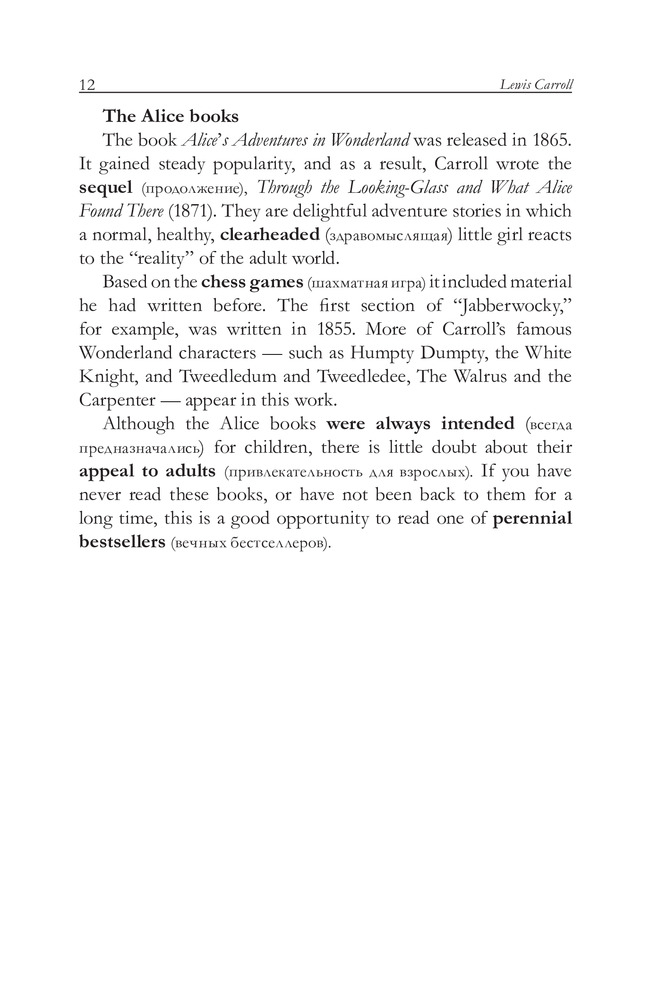 12 Lewis Carroll

The Alice books

The book Alice's Adventures in Wonderland was released in 1865. It gained steady popularity, and as a result, Carroll wrote the sequel (продолжение), Through the Looking-Glass and What Alice Found There (1871). They are delightful adventure stories in which a normal, healthy, clearheaded (здравомыслящая) little girl reacts to the "reality" of the adult world.

Based on the chess games (шахматная игра) it included material he had written before. The first section of "Jabberwocky," for example, was written in 1855. More of Carroll's famous Wonderland characters — such as Humpty Dumpty, the White Knight, and Tweedledum and Tweedledee, The Walrus and the Carpenter — appear in this work.

Although the Alice books were always intended (всегда предназначались) for children, there is little doubt about their appeal to adults (привлекательность для взрослых). If you have never read these books, or have not been back to them for a long time, this is a good opportunity to read one of perennial bestsellers (вечных бестселлеров).